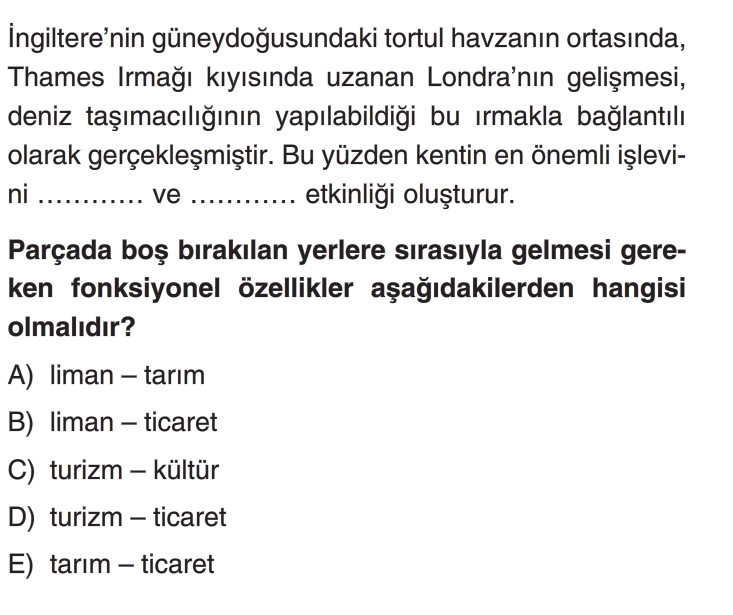 İngiltere'nin güneydoğusundaki tortul havzanın ortasında, Thames Irmağı kıyısında uzanan Londra'nın gelişmesi, deniz taşımacılığının yapılabildiği bu ırmakla bağlantılı olarak gerçekleşmiştir. Bu yüzden kentin en önemli işlevini ____ ve ____ etkinliği oluşturur.

Parçada boş bırakılan yerlere sırasıyla gelmesi gereken fonksiyonel özellikler aşağıdakilerden hangisi olmalıdır?

A) liman – tarım

B) liman – ticaret

C) turizm – kültür

D) turizm – ticaret

E) tarım – ticaret